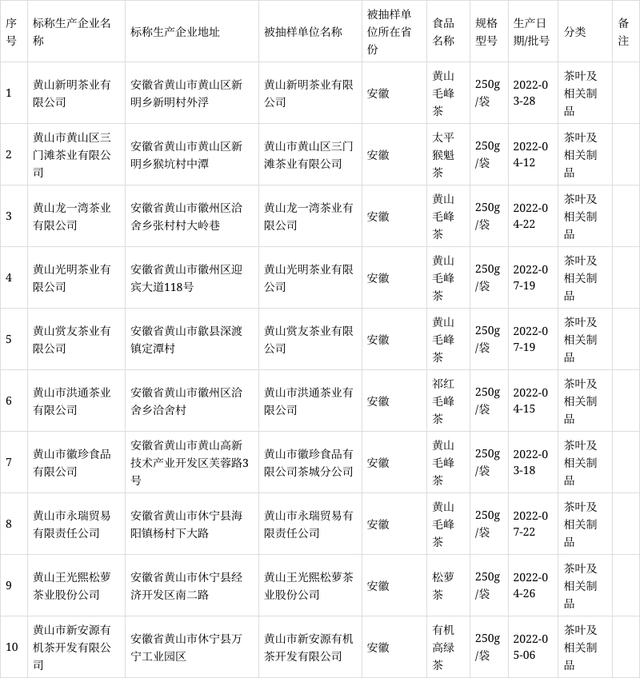 | 序号 | 标称生产企业名称 | 标称生产企业地址 | 被抽样单位名称 | 被抽样单位所在省份 | 食品名称 | 规格型号 | 生产日期/批号 | 分类 | 备注 |
|---|---|---|---|---|---|---|---|---|---|
| 1 | 黄山新明茶业有限公司 | 安徽省黄山市黄山区新明乡新明村外浮 | 黄山新明茶业有限公司 | 安徽 | 黄山毛峰茶 | 250g/袋 | 2022-03-28 | 茶叶及相关制品 | |
| 2 | 黄山市黄山区三门滩茶业有限公司 | 安徽省黄山市黄山区新明乡猴坑村中潭 | 黄山市黄山区三门滩茶业有限公司 | 安徽 | 太平猴魁茶 | 250g/袋 | 2022-04-12 | 茶叶及相关制品 | |
| 3 | 黄山龙一湾茶业有限公司 | 安徽省黄山市徽州区洽舍乡张村村大岭巷 | 黄山龙一湾茶业有限公司 | 安徽 | 黄山毛峰茶 | 250g/袋 | 2022-04-22 | 茶叶及相关制品 | |
| 4 | 黄山光明茶业有限公司 | 安徽省黄山市徽州区迎宾大道118号 | 黄山光明茶业有限公司 | 安徽 | 黄山毛峰茶 | 250g/袋 | 2022-07-19 | 茶叶及相关制品 | |
| 5 | 黄山赏友茶业有限公司 | 安徽省黄山市歙县深渡镇定潭村 | 黄山赏友茶业有限公司 | 安徽 | 黄山毛峰茶 | 250g/袋 | 2022-07-19 | 茶叶及相关制品 | |
| 6 | 黄山市洪通茶业有限公司 | 安徽省黄山市徽州区洽舍乡洽舍村 | 黄山市洪通茶业有限公司 | 安徽 | 祁红毛峰茶 | 250g/袋 | 2022-04-15 | 茶叶及相关制品 | |
| 7 | 黄山市徽珍食品有限公司 | 安徽省黄山市黄山高新技术产业开发区芙蓉路3号 | 黄山市徽珍食品有限公司茶城分公司 | 安徽 | 黄山毛峰茶 | 250g/袋 | 2022-03-18 | 茶叶及相关制品 | |
| 8 | 黄山市永瑞贸易有限责任公司 | 安徽省黄山市休宁县海阳镇杨村下大路 | 黄山市永瑞贸易有限责任公司 | 安徽 | 黄山毛峰茶 | 250g/袋 | 2022-07-22 | 茶叶及相关制品 | |
| 9 | 黄山王光熙松萝茶业股份公司 | 安徽省黄山市休宁县经济开发区南二路 | 黄山王光熙松萝茶业股份公司 | 安徽 | 松萝茶 | 250g/袋 | 2022-04-26 | 茶叶及相关制品 | |
| 10 | 黄山市新安源有机茶开发有限公司 | 安徽省黄山市休宁县万宁工业园区 | 黄山市新安源有机茶开发有限公司 | 安徽 | 有机高绿茶 | 250g/袋 | 2022-05-06 | 茶叶及相关制品 | |